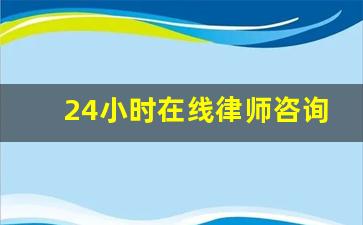 24小时在线律师咨询